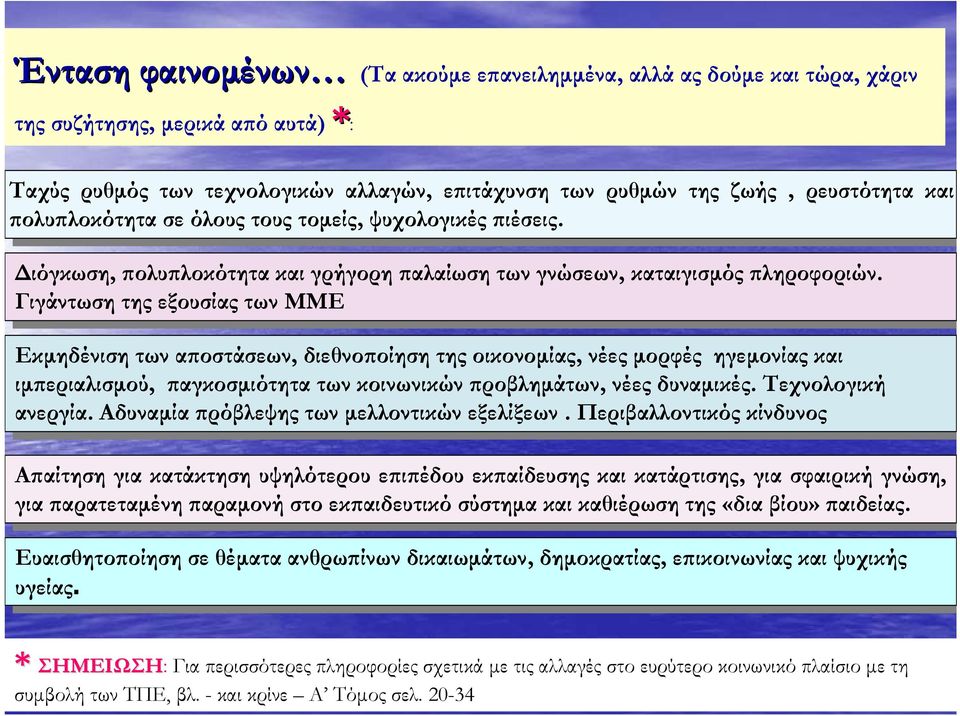 Ένταση φαινομένων… (Τα ακούμε επανειλημμένα, αλλά ας δούμε και τώρα, χάριν της συζήτησης, μερικά από αυτά) *:

Ταχύς ρυθμός των τεχνολογικών αλλαγών, επιτάχυνση των ρυθμών της ζωής , ρευστότητα και πολυπλοκότητα σε όλους τους τομείς, ψυχολογικές πιέσεις.

Διόγκωση, πολυπλοκότητα και γρήγορη παλαίωση των γνώσεων, καταιγισμός πληροφοριών. Γιγάντωση της εξουσίας των ΜΜΕ

Εκμηδένιση των αποστάσεων, διεθνοποίηση της οικονομίας, νέες μορφές ηγεμονίας και ιμπεριαλισμού, παγκοσμιότητα των κοινωνικών προβλημάτων, νέες δυναμικές. Τεχνολογική ανεργία. Αδυναμία πρόβλεψης των μελλοντικών εξελίξεων . Περιβαλλοντικός κίνδυνος

Απαίτηση για κατάκτηση υψηλότερου επιπέδου εκπαίδευσης και κατάρτισης, για σφαιρική γνώση, για παρατεταμένη παραμονή στο εκπαιδευτικό σύστημα και καθιέρωση της «δια βίου» παιδείας.

Ευαισθητοποίηση σε θέματα ανθρωπίνων δικαιωμάτων, δημοκρατίας, επικοινωνίας και ψυχικής υγείας.

* ΣΗΜΕΙΩΣΗ: Για περισσότερες πληροφορίες σχετικά με τις αλλαγές στο ευρύτερο κοινωνικό πλαίσιο με τη συμβολή των ΤΠΕ, βλ. - και κρίνε – Α' Τόμος σελ. 20-34